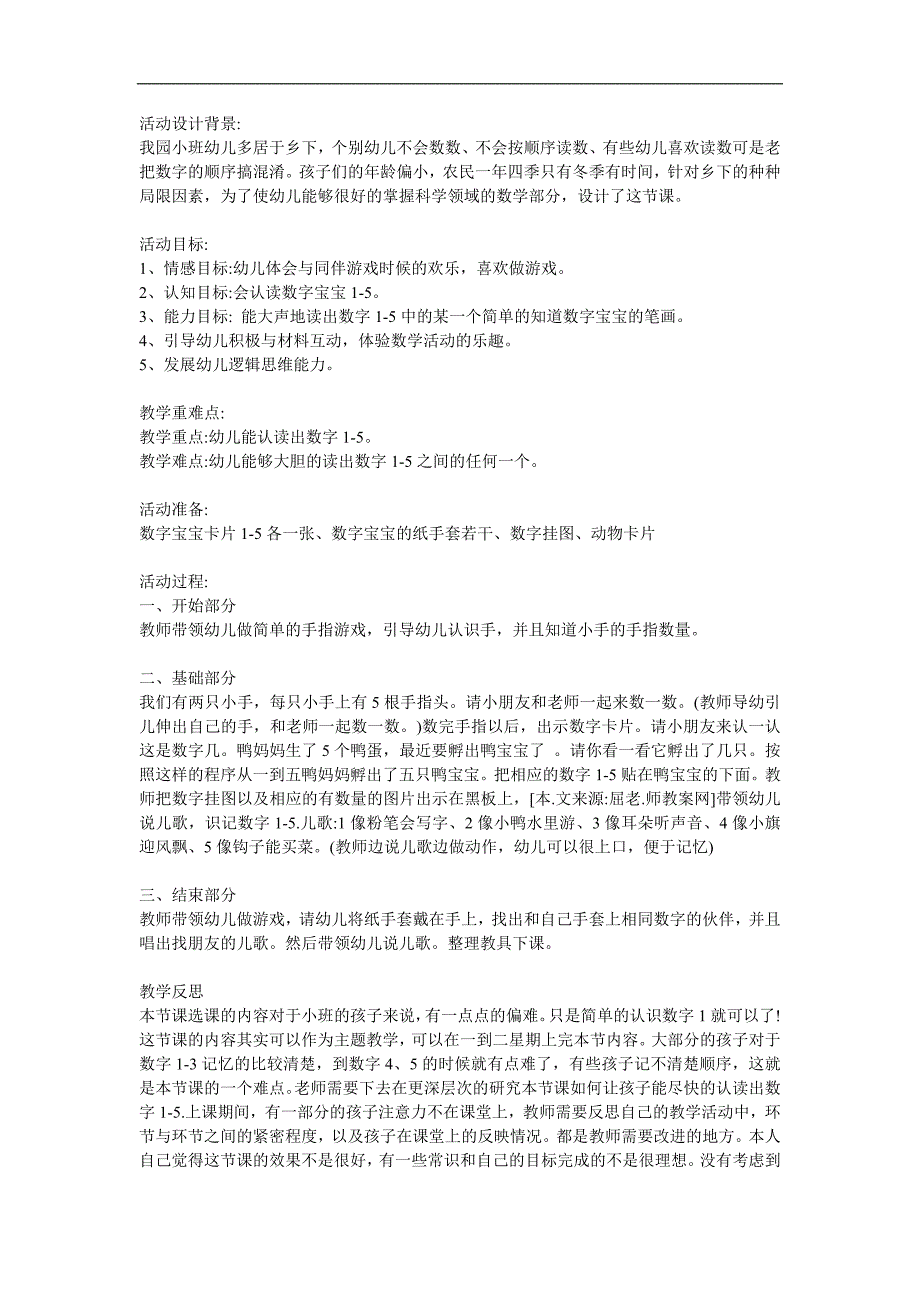 活动设计背景:
我园小班幼儿多居于乡下，个别幼儿不会数数、不会按顺序读数、有些幼儿喜欢读数可是老把数字的顺序搞混淆。孩子们的年龄偏小，农民一年四季只有冬季有时间，针对乡下的种种局限因素，为了使幼儿能够很好的掌握科学领域的数学部分，设计了这节课。

活动目标:
1、情感目标:幼儿体会与同伴游戏时候的欢乐，喜欢做游戏。
2、认知目标:会认读数字宝宝 1-5。
3、能力目标: 能大声地读出数字 1-5 中的某一个简单的知道数字宝宝的笔画。
4、引导幼儿积极与材料互动，体验数学活动的乐趣。
5、发展幼儿逻辑思维能力。

教学重难点:
教学重点:幼儿能认读出数字 1-5。
教学难点:幼儿能够大胆的读出数字 1-5 之间的任何一个。

活动准备:
数字宝宝卡片 1-5 各一张、数字宝宝的纸手套若干、数字挂图、动物卡片

活动过程:
一、开始部分
教师带领幼儿做简单的手指游戏，引导幼儿认识手，并且知道小手的手指数量。

二、基础部分
我们有两只小手，每只小手上有 5 根手指头。请小朋友和老师一起来数一数。(教师导幼引儿伸出自己的手，和老师一起数一数。)数完手指以后，出示数字卡片。请小朋友来认一认这是数字几。鸭妈妈生了 5 个鸭蛋，最近要孵出鸭宝宝了 。请你看一看它孵出了几只。按照这样的程序从一到五鸭妈妈孵出了五只鸭宝宝。把相应的数字 1-5 贴在鸭宝宝的下面。教师把数字挂图以及相应的有数量的图片出示在黑板上，[本.文来源:屈老.师教案网]带领幼儿说儿歌，识记数字 1-5.儿歌:1 像粉笔会写字、2 像小鸭水里游、3 像耳朵听声音、4 像小旗迎风飘、5 像钩子能买菜。(教师边说儿歌边做动作，幼儿可以很上口，便于记忆)

三、结束部分
教师带领幼儿做游戏，请幼儿将纸手套戴在手上，找出和自己手套上相同数字的伙伴，并且唱出找朋友的儿歌。然后带领幼儿说儿歌。整理教具下课。

教学反思
本节课选课的内容对于小班的孩子来说，有一点点的偏难。只是简单的认识数字 1 就可以了!这节课的内容其实可以作为主题教学，可以在一到二星期上完本节内容。大部分的孩子对于数字 1-3 记忆的比较清楚，到数字 4、5 的时候就有点难了，有些孩子记不清楚顺序，这就是本节课的一个难点。老师需要下去在更深层次的研究本节课如何让孩子能尽快的认读出数字 1-5.上课期间，有一部分的孩子注意力不在课堂上，教师需要反思自己的教学活动中，环节与环节之间的紧密程度，以及孩子在课堂上的反映情况。都是教师需要改进的地方。本人自己觉得这节课的效果不是很好，有一些常识和自己的目标完成的不是很理想。没有考虑到